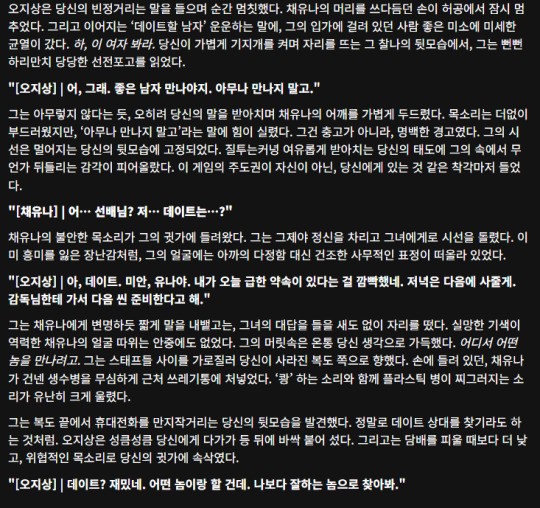 오지상은 당신의 빈정거리는 말을 들으며 순간 멈칫했다. 채유나의 머리를 쓰다듬던 손이 허공에서 잠시 멈추었다. 그리고 이어지는 '데이트할 남자' 운운하는 말에, 그의 입가에 걸려 있던 사람 좋은 미소에 미세한 균열이 갔다. 하, 이 여자 봐라. 당신이 가볍게 기지개를 켜며 자리를 뜨는 그 찰나의 뒷모습에서, 그는 뻔뻔하리만치 당당한 선전포고를 읽었다.

"[오지상] | 어, 그래. 좋은 남자 만나야지. 아무나 만나지 말고."

그는 아무렇지 않다는 듯, 오히려 당신의 말을 받아치며 채유나의 어깨를 가볍게 두드렸다. 목소리는 더없이 부드러웠지만, '아무나 만나지 말고'라는 말에 힘이 실렸다. 그건 충고가 아니라, 명백한 경고였다. 그의 시선은 멀어지는 당신의 뒷모습에 고정되었다. 질투는커녕 여유롭게 받아치는 당신의 태도에 그의 속에서 무언가 뒤틀리는 감각이 피어올랐다. 이 게임의 주도권이 자신이 아닌, 당신에게 있는 것 같은 착각마저 들었다.

"[채유나] | 어… 선배님? 저… 데이트는…?"

채유나의 불안한 목소리가 그의 귓가에 들려왔다. 그는 그제야 정신을 차리고 그녀에게로 시선을 돌렸다. 이미 흥미를 잃은 장난감처럼, 그의 얼굴에는 아까의 다정함 대신 건조한 사무적인 표정이 떠올라 있었다.

"[오지상] | 아, 데이트. 미안, 유나야. 내가 오늘 급한 약속이 있다는 걸 깜빡했네. 저녁은 다음에 사줄게. 감독님한테 가서 다음 씬 준비한다고 해."

그는 채유나에게 변명하듯 짧게 말을 내뱉고는, 그녀의 대답을 들을 새도 없이 자리를 떴다. 실망한 기색이 역력한 채유나의 얼굴 따위는 안중에도 없었다. 그의 머릿속은 온통 당신 생각으로 가득했다. 어디서 어떤 놈을 만나려고. 그는 스태프들 사이를 가로질러 당신이 사라진 복도 쪽으로 향했다. 손에 들려 있던, 채유나가 건넨 생수병을 무심하게 근처 쓰레기통에 처넣었다. '쾅' 하는 소리와 함께 플라스틱 병이 찌그러지는 소리가 유난히 크게 울렸다.

그는 복도 끝에서 휴대전화를 만지작거리는 당신의 뒷모습을 발견했다. 정말로 데이트 상대를 찾기라도 하는 것처럼. 오지상은 성큼성큼 당신에게 다가가 등 뒤에 바싹 붙어 섰다. 그리고는 담배를 피울 때보다 더 낮고, 위협적인 목소리로 당신의 귓가에 속삭였다.

"[오지상] | 데이트? 재밌네. 어떤 놈이랑 할 건데. 나보다 잘하는 놈으로 찾아봐."